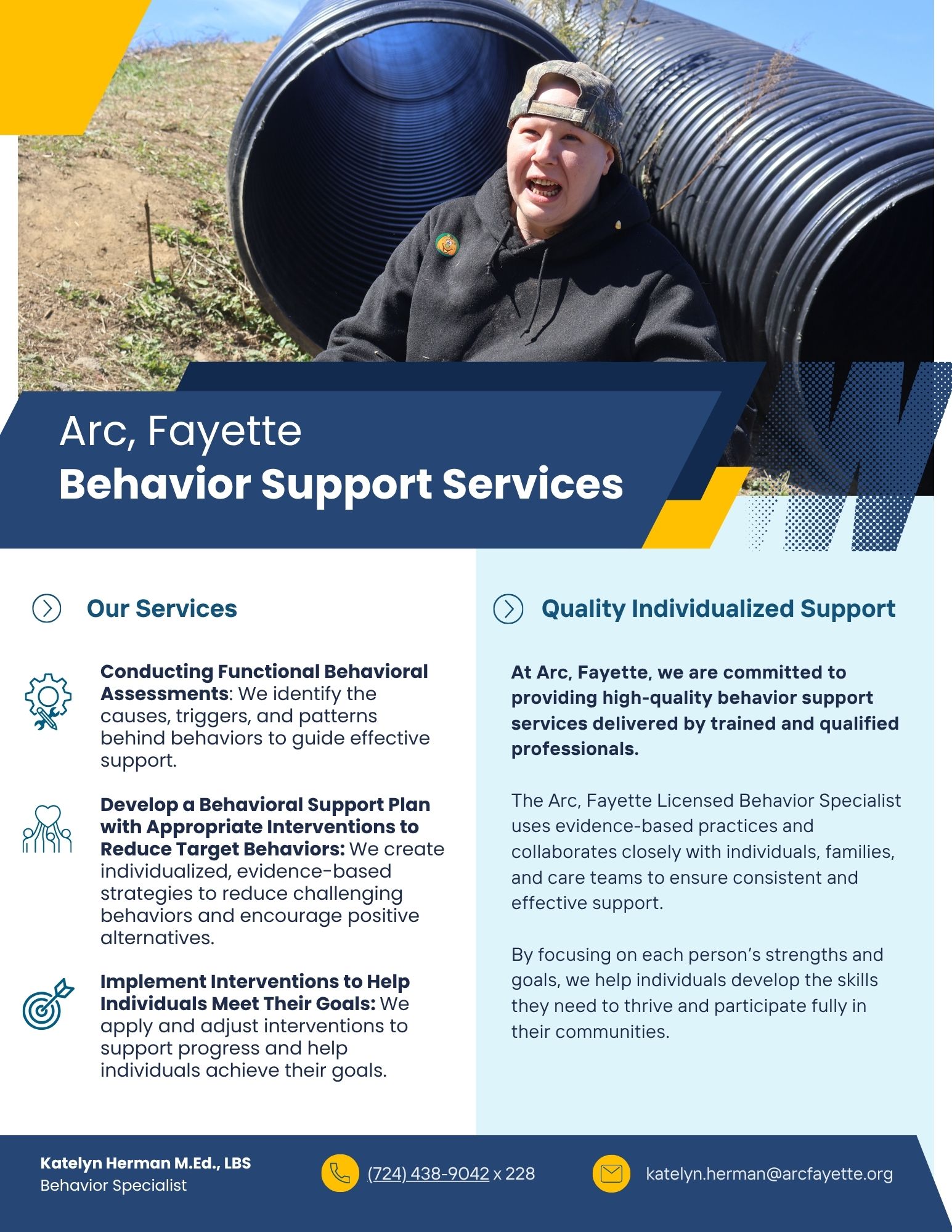 Arc, Fayette
Behavior Support Services

Our Services

Conducting Functional Behavioral Assessments: We identify the causes, triggers, and patterns behind behaviors to guide effective support.

Develop a Behavioral Support Plan with Appropriate Interventions to Reduce Target Behaviors: We create individualized, evidence-based strategies to reduce challenging behaviors and encourage positive alternatives.

Implement Interventions to Help Individuals Meet Their Goals: We apply and adjust interventions to support progress and help individuals achieve their goals.

Quality Individualized Support

At Arc, Fayette, we are committed to providing high-quality behavior support services delivered by trained and qualified professionals.

The Arc, Fayette Licensed Behavior Specialist uses evidence-based practices and collaborates closely with individuals, families, and care teams to ensure consistent and effective support.

By focusing on each person's strengths and goals, we help individuals develop the skills they need to thrive and participate fully in their communities.

Katelyn Herman M.Ed., LBS
Behavior Specialist

(724) 438-9042 x 228

katelyn.herman@arcfayette.org